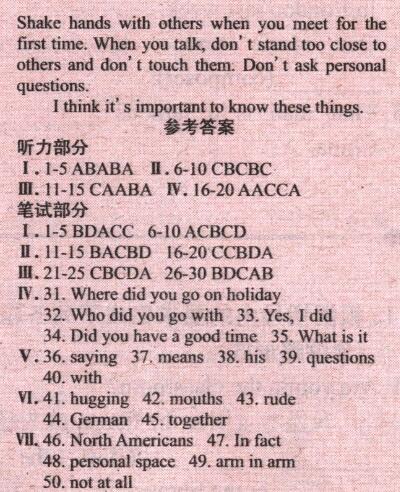 Shake hands with others when you meet for the first time. When you talk, don't stand too close to others and don't touch them. Don't ask personal questions.

I think it's important to know these things.

参考答案

听力部分

Ⅰ. 1-5 ABABA Ⅱ. 6-10 CBCBC

Ⅲ. 11-15 CAABA Ⅳ. 16-20 AACCA

笔试部分

Ⅰ. 1-5 BDACC 6-10 ACBCD

Ⅱ. 11-15 BACBD 16-20 CCBDA

Ⅲ. 21-25 CBCDA 26-30 BDCAB

Ⅳ. 31. Where did you go on holiday
32. Who did you go with 33. Yes, I did
34. Did you have a good time 35. What is it

Ⅴ. 36. saying 37. means 38. his 39. questions
40. with

Ⅵ. 41. hugging 42. mouths 43. rude
44. German 45. together

Ⅶ. 46. North Americans 47. In fact
48. personal space 49. arm in arm
50. not at all